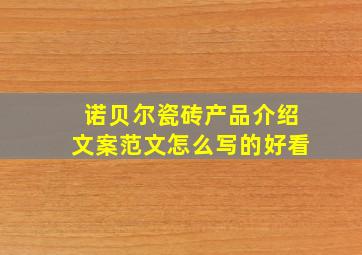 诺贝尔瓷砖产品介绍
文案范文怎么写的好看